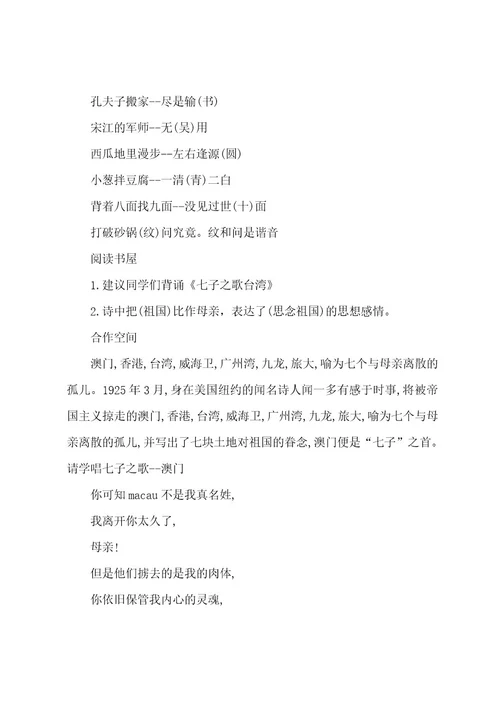 孔夫子搬家--尽是输(书)

宋江的军师--无(吴)用

西瓜地里漫步--左右逢源(圆)

小葱拌豆腐--一清(青)二白

背着八面找九面--没见过世(十)面

打破砂锅(纹)问究竟。纹和问是谐音

阅读书屋

1.建议同学们背诵《七子之歌台湾》

2.诗中把(祖国)比作母亲，表达了(思念祖国)的思想感情。

合作空间

澳门,香港,台湾,威海卫,广州湾,九龙,旅大,喻为七个与母亲离散的孤儿。1925年3月,身在美国纽约的闻名诗人闻一多有感于时事,将被帝国主义掠走的澳门,香港,台湾,威海卫,广州湾,九龙,旅大,喻为七个与母亲离散的孤儿,并写出了七块土地对祖国的眷念,澳门便是“七子”之首。请学唱七子之歌--澳门

你可知macau不是我真名姓,

我离开你太久了,

母亲!

但是他们掳去的是我的肉体,

你依旧保管我内心的灵魂,